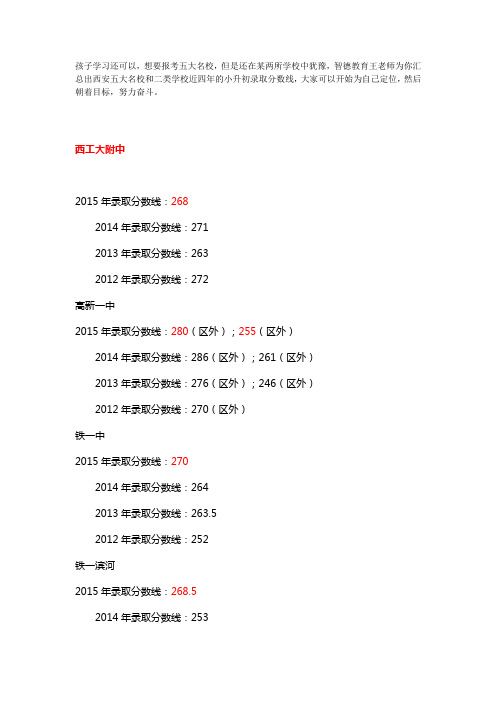 孩子学习还可以，想要报考五大名校，但是还在某两所学校中犹豫，智德教育王老师为你汇总出西安五大名校和二类学校近四年的小升初录取分数线，大家可以开始为自己定位，然后朝着目标，努力奋斗。

西工大附中

2015 年录取分数线：268

2014 年录取分数线：271

2013 年录取分数线：263

2012 年录取分数线：272

高新一中

2015 年录取分数线：280（区外）；255（区外）

2014 年录取分数线：286（区外）；261（区外）

2013 年录取分数线：276（区外）；246（区外）

2012 年录取分数线：270（区外）

铁一中

2015 年录取分数线：270

2014 年录取分数线：264

2013 年录取分数线：263.5

2012 年录取分数线：252

铁一滨河

2015 年录取分数线：268.5

2014 年录取分数线：253